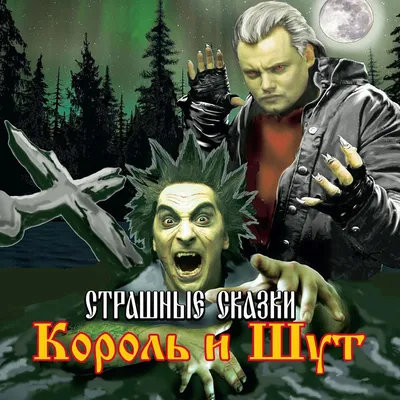 СТРАШНЫЕ СКАЗКИ
Король и Шут